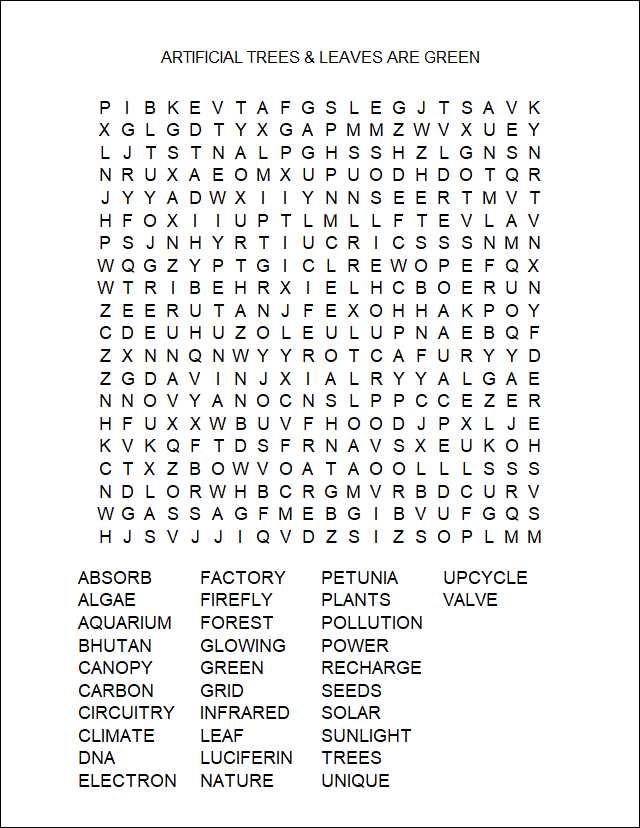 ARTIFICIAL TREES & LEAVES ARE GREEN

P I B K E V T A F G S L E G J T S A V K
X G L G D T Y X G A P M M Z W V X U E Y
L J T S T N A L P G H S S H Z L G N S N
N R U X A E O M X U P U O D H D O T Q R
J Y Y A D W X I I Y N N S E E R T M V T
H F O X I I U P T L M L L F T E V L A V
P S J N H Y R T I U C R I C S S S N M N
W Q G Z Y P T G I C L R E W O P E F Q X
W T R I B E H R X I E L H C B O E R U N
Z E E R U T A N J F E X O H H A K P O Y
C D E U H U Z O L E U L U P N A E B Q F
Z X N N Q N W Y Y R O T C A F U R Y Y D
Z G D A V I N J X I A L R Y Y A L G A E
N N O V Y A N O C N S L P P C C E Z E R
H F U X X W B U V F H O O D J P X L J E
K V K Q F T D S F R N A V S X E U K O H
C T X Z B O W V O A T A O O L L L S S S
N D L O R W H B C R G M V R B D C U R V
W G A S S A G F M E B G I B V U F G Q S
H J S V J J I Q V D Z S I Z S O P L M M

ABSORB
ALGAE
AQUARIUM
BHUTAN
CANOPY
CARBON
CIRCUITRY
CLIMATE
DNA
ELECTRON

FACTORY
FIREFLY
FOREST
GLOWING
GREEN
GRID
INFRARED
LEAF
LUCIFERIN
NATURE

PETUNIA
PLANTS
POLLUTION
POWER
RECHARGE
SEEDS
SOLAR
SUNLIGHT
TREES
UNIQUE

UPCYCLE
VALVE